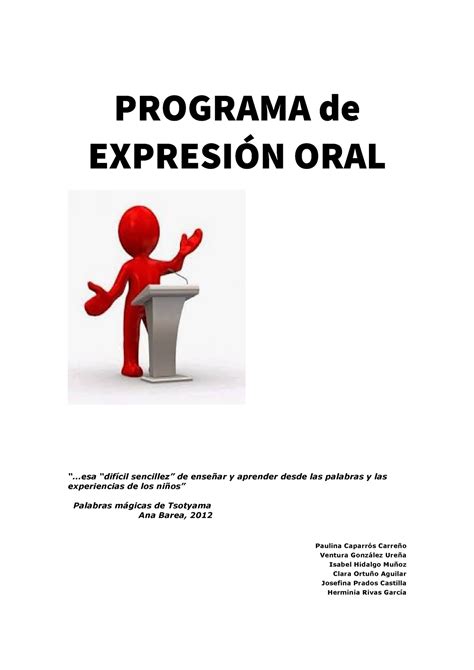 PROGRAMA de EXPRESIÓN ORAL

"...esa "difícil sencillez" de enseñar y aprender desde las palabras y las experiencias de los niños"

Palabras mágicas de Tsotyama
Ana Barea, 2012

Paulina Caparrós Carreño
Ventura González Ureña
Isabel Hidalgo Muñoz
Clara Ortuño Aguilar
Josefina Prados Castilla
Herminia Rivas García